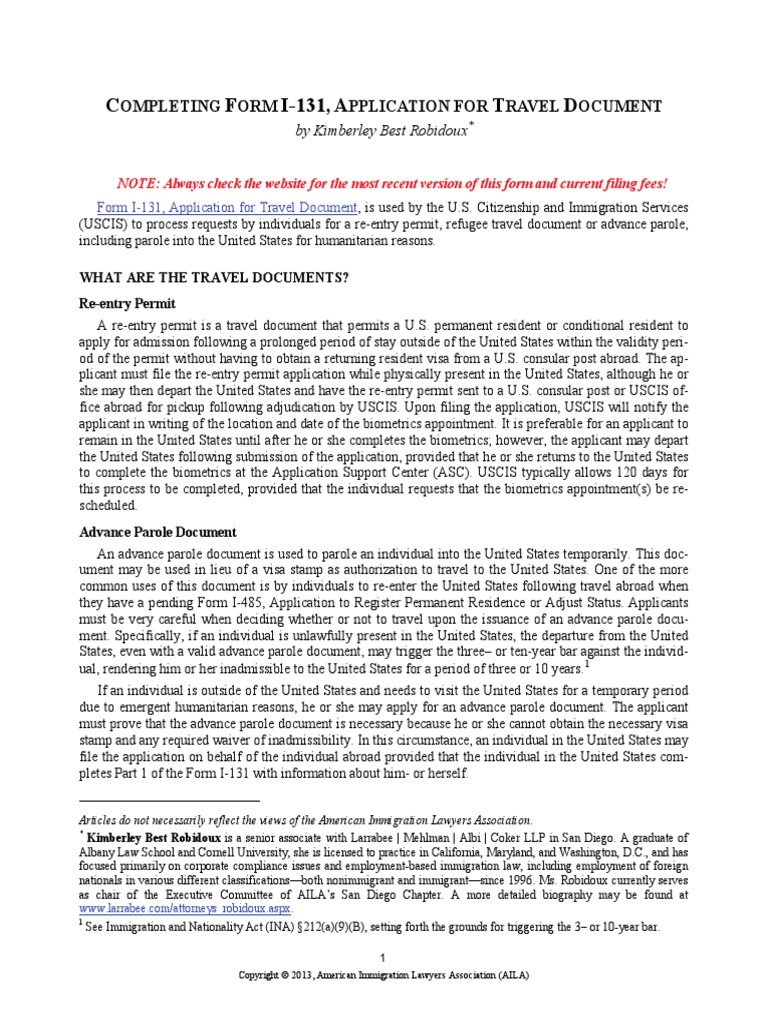 COMPLETING FORM I-131, APPLICATION FOR TRAVEL DOCUMENT

by Kimberley Best Robidoux*

NOTE: Always check the website for the most recent version of this form and current filing fees!

Form I-131, Application for Travel Document, is used by the U.S. Citizenship and Immigration Services (USCIS) to process requests by individuals for a re-entry permit, refugee travel document or advance parole, including parole into the United States for humanitarian reasons.

WHAT ARE THE TRAVEL DOCUMENTS?

Re-entry Permit

A re-entry permit is a travel document that permits a U.S. permanent resident or conditional resident to apply for admission following a prolonged period of stay outside of the United States within the validity period of the permit without having to obtain a returning resident visa from a U.S. consular post abroad. The applicant must file the re-entry permit application while physically present in the United States, although he or she may then depart the United States and have the re-entry permit sent to a U.S. consular post or USCIS office abroad for pickup following adjudication by USCIS. Upon filing the application, USCIS will notify the applicant in writing of the location and date of the biometrics appointment. It is preferable for an applicant to remain in the United States until after he or she completes the biometrics; however, the applicant may depart the United States following submission of the application, provided that he or she returns to the United States to complete the biometrics at the Application Support Center (ASC). USCIS typically allows 120 days for this process to be completed, provided that the individual requests that the biometrics appointment(s) be rescheduled.

Advance Parole Document

An advance parole document is used to parole an individual into the United States temporarily. This document may be used in lieu of a visa stamp as authorization to travel to the United States. One of the more common uses of this document is by individuals to re-enter the United States following travel abroad when they have a pending Form I-485, Application to Register Permanent Residence or Adjust Status. Applicants must be very careful when deciding whether or not to travel upon the issuance of an advance parole document. Specifically, if an individual is unlawfully present in the United States, the departure from the United States, even with a valid advance parole document, may trigger the three– or ten-year bar against the individual, rendering him or her inadmissible to the United States for a period of three or 10 years.$^1$

If an individual is outside of the United States and needs to visit the United States for a temporary period due to emergent humanitarian reasons, he or she may apply for an advance parole document. The applicant must prove that the advance parole document is necessary because he or she cannot obtain the necessary visa stamp and any required waiver of inadmissibility. In this circumstance, an individual in the United States may file the application on behalf of the individual abroad provided that the individual in the United States completes Part 1 of the Form I-131 with information about him- or herself.

Articles do not necessarily reflect the views of the American Immigration Lawyers Association.

* Kimberley Best Robidoux is a senior associate with Larrabee | Mehlman | Albi | Coker LLP in San Diego. A graduate of Albany Law School and Cornell University, she is licensed to practice in California, Maryland, and Washington, D.C., and has focused primarily on corporate compliance issues and employment-based immigration law, including employment of foreign nationals in various different classifications—both nonimmigrant and immigrant—since 1996. Ms. Robidoux currently serves as chair of the Executive Committee of AILA's San Diego Chapter. A more detailed biography may be found at www.larrabee.com/attorneys_robidoux.aspx.

$^1$ See Immigration and Nationality Act (INA) §212(a)(9)(B), setting forth the grounds for triggering the 3– or 10-year bar.

1

Copyright © 2013, American Immigration Lawyers Association (AILA)